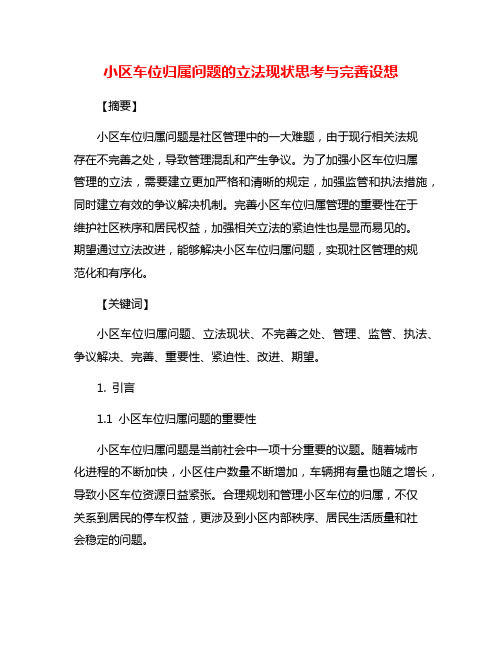 小区车位归属问题的立法现状思考与完善设想

【摘要】

小区车位归属问题是社区管理中的一大难题，由于现行相关法规存在不完善之处，导致管理混乱和产生争议。为了加强小区车位归属管理的立法，需要建立更加严格和清晰的规定，加强监管和执法措施，同时建立有效的争议解决机制。完善小区车位归属管理的重要性在于维护社区秩序和居民权益，加强相关立法的紧迫性也是显而易见的。期望通过立法改进，能够解决小区车位归属问题，实现社区管理的规范化和有序化。

【关键词】

小区车位归属问题、立法现状、不完善之处、管理、监管、执法、争议解决、完善、重要性、紧迫性、改进、期望。

1. 引言

1.1 小区车位归属问题的重要性

小区车位归属问题是当前社会中一项十分重要的议题。随着城市化进程的不断加快，小区住户数量不断增加，车辆拥有量也随之增长，导致小区车位资源日益紧张。合理规划和管理小区车位的归属，不仅关系到居民的停车权益，更涉及到小区内部秩序、居民生活质量和社会稳定的问题。